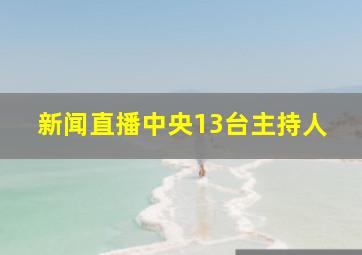 新闻直播中央13台主持人